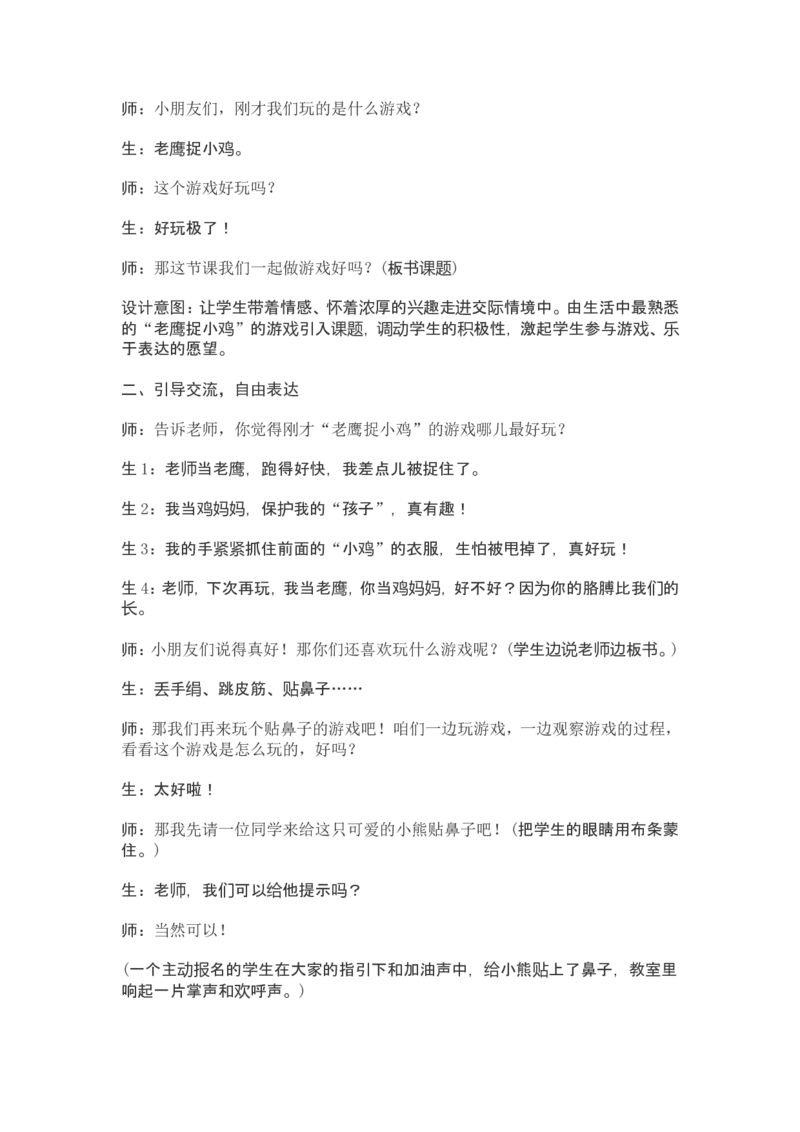 师：小朋友们，刚才我们玩的是什么游戏？

生：老鹰捉小鸡。

师：这个游戏好玩吗？

生：好玩极了！

师：那这节课我们一起做游戏好吗？（板书课题）

设计意图：让学生带着情感、怀着浓厚的兴趣走进交际情境中。由生活中最熟悉的“老鹰捉小鸡”的游戏引入课题，调动学生的积极性，激起学生参与游戏、乐于表达的愿望。

二、引导交流，自由表达

师：告诉老师，你觉得刚才“老鹰捉小鸡”的游戏哪儿最好玩？

生 1：老师当老鹰，跑得好快，我差点儿被捉住了。

生 2：我当鸡妈妈，保护我的“孩子”，真有趣！

生 3：我的手紧紧抓住前面的“小鸡”的衣服，生怕被甩掉了，真好玩！

生 4：老师，下次再玩，我当老鹰，你当鸡妈妈，好不好？因为你的胳膊比我们的长。

师：小朋友们说得真好！那你们还喜欢玩什么游戏呢？（学生边说老师边板书。）

生：丢手绢、跳皮筋、贴鼻子……

师：那我们再来玩个贴鼻子的游戏吧！咱们一边玩游戏，一边观察游戏的过程，看看这个游戏是怎么玩的，好吗？

生：太好啦！

师：那我先请一位同学来给这只可爱的小熊贴鼻子吧！（把学生的眼睛用布条蒙住。）

生：老师，我们可以给他提示吗？

师：当然可以！

（一个主动报名的学生在大家的指引下和加油声中，给小熊贴上了鼻子，教室里响起一片掌声和欢呼声。）